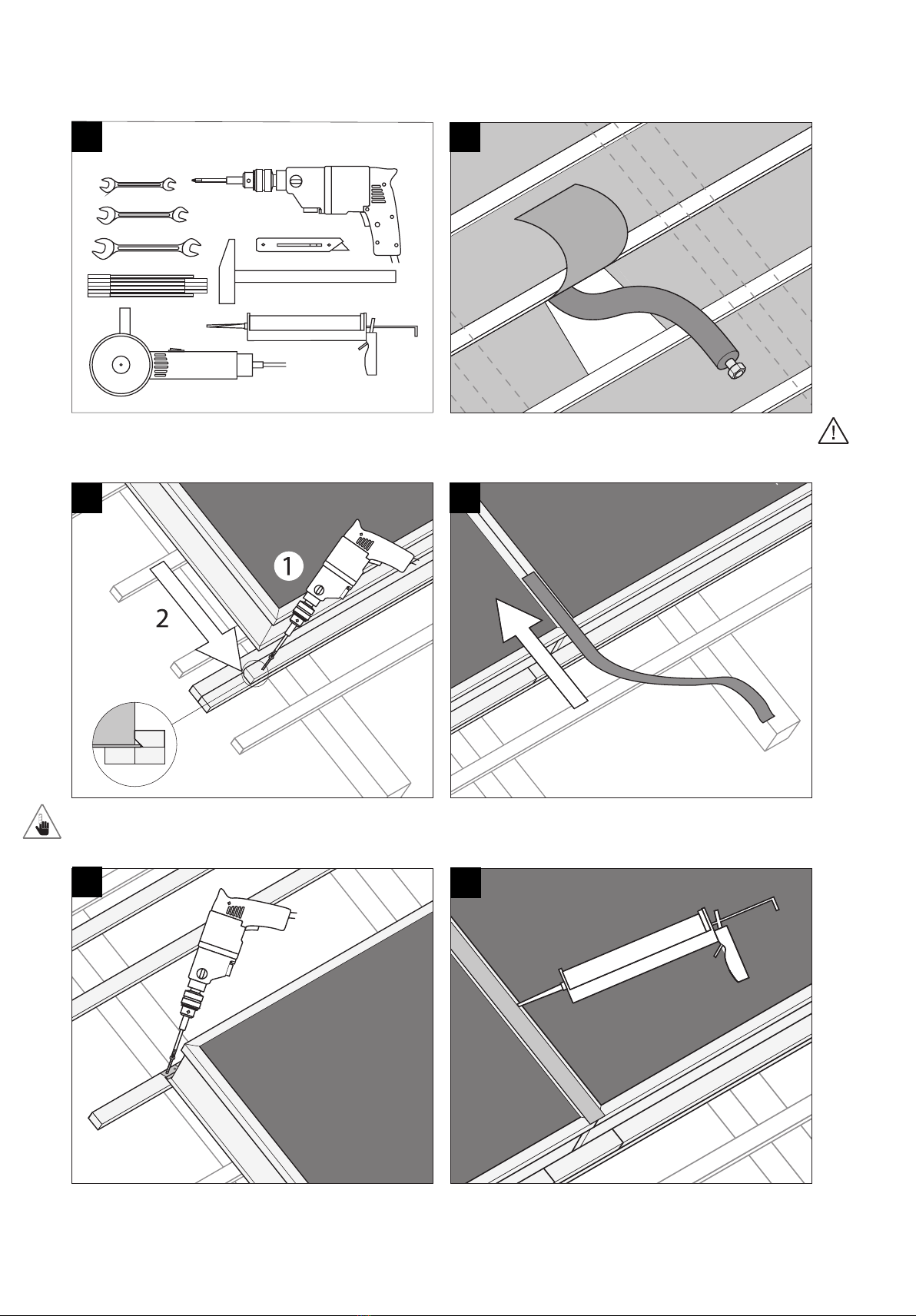 1

2